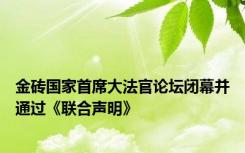 金砖国家首席大法官论坛闭幕并通过《联合声明》